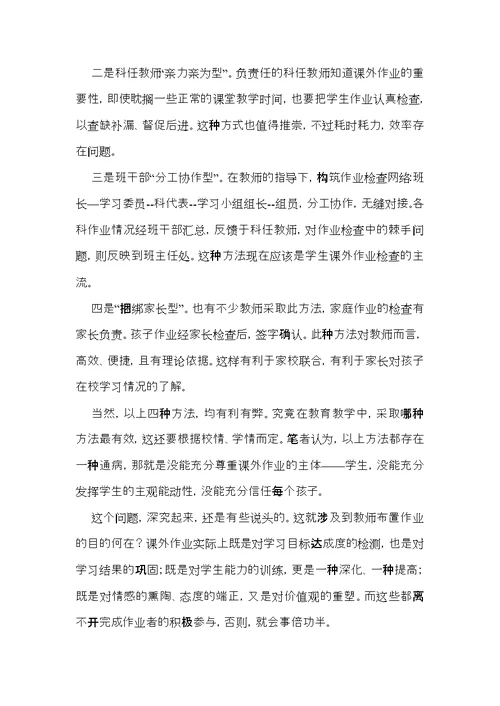 二是科任教师“亲力亲为型”。负责任的科任教师知道课外作业的重要性，即使耽搁一些正常的课堂教学时间，也要把学生作业认真检查，以查缺补漏、督促后进。这种方式也值得推崇，不过耗时耗力，效率存在问题。

三是班干部“分工协作型”。在教师的指导下，构筑作业检查网络:班长—学习委员--科代表--学习小组组长--组员，分工协作，无缝对接。各科作业情况经班干部汇总，反馈于科任教师，对作业检查中的棘手问题，则反映到班主任处。这种方法现在应该是学生课外作业检查的主流。

四是“捆绑家长型”。也有不少教师采取此方法，家庭作业的检查有家长负责。孩子作业经家长检查后，签字确认。此种方法对教师而言，高效、便捷，且有理论依据。这样有利于家校联合，有利于家长对孩子在校学习情况的了解。

当然，以上四种方法，均有利有弊。究竟在教育教学中，采取哪种方法最有效，这还要根据校情、学情而定。笔者认为，以上方法都存在一种通病，那就是没能充分尊重课外作业的主体——学生，没能充分发挥学生的主观能动性，没能充分信任每个孩子。

这个问题，深究起来，还是有些说头的。这就涉及到教师布置作业的目的何在？课外作业实际上既是对学习目标达成度的检测，也是对学习结果的巩固；既是对学生能力的训练，更是一种深化、一种提高；既是对情感的熏陶、态度的端正，又是对价值观的重塑。而这些都离不开完成作业者的积极参与，否则，就会事倍功半。